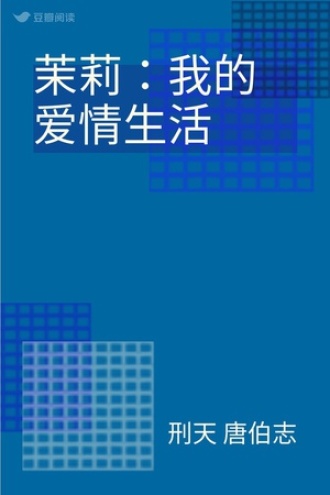 豆瓣阅读

茉莉：我的爱情生活

刑天 唐伯志